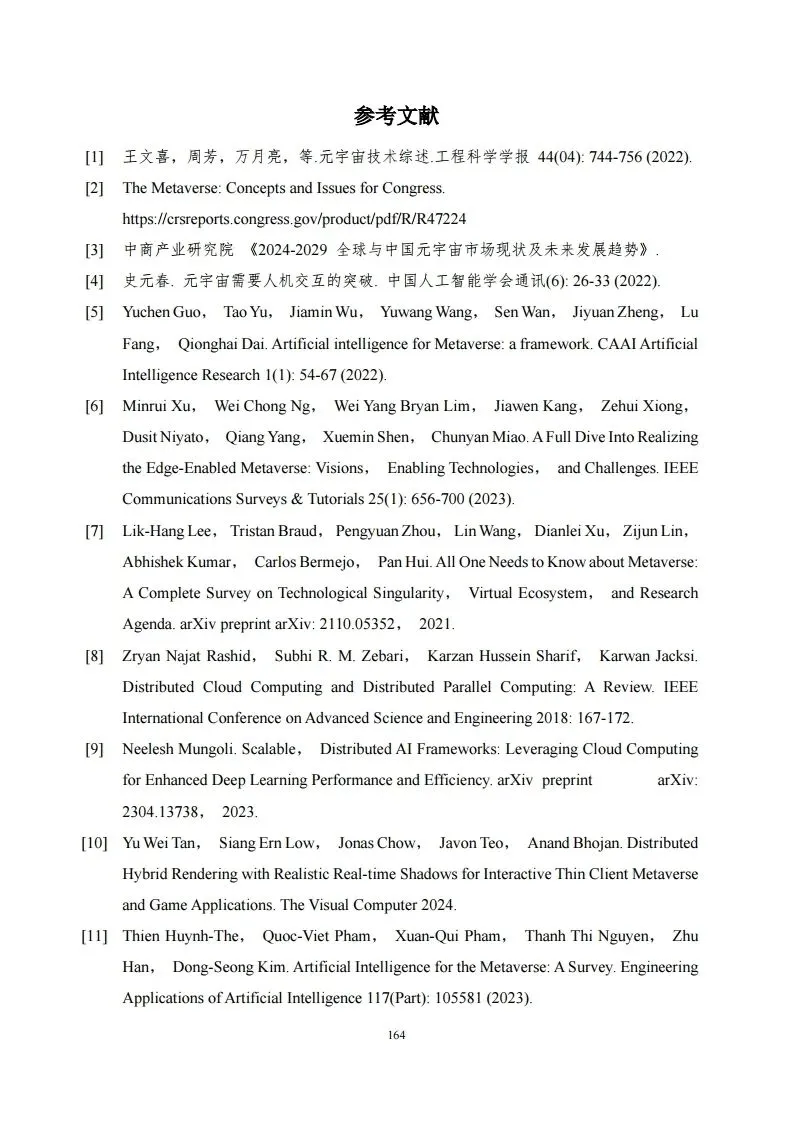 参考文献

[1] 王文喜，周芳，万月亮，等.元宇宙技术综述.工程科学学报 44(04): 744-756 (2022).

[2] The Metaverse: Concepts and Issues for Congress. https://crsreports.congress.gov/product/pdf/R/R47224

[3] 中商产业研究院 《2024-2029 全球与中国元宇宙市场现状及未来发展趋势》.

[4] 史元春. 元宇宙需要人机交互的突破. 中国人工智能学会通讯(6): 26-33 (2022).

[5] Yuchen Guo， Tao Yu， Jiamin Wu， Yuwang Wang， Sen Wan， Jiyuan Zheng， Lu Fang， Qionghai Dai. Artificial intelligence for Metaverse: a framework. CAAI Artificial Intelligence Research 1(1): 54-67 (2022).

[6] Minrui Xu， Wei Chong Ng， Wei Yang Bryan Lim， Jiawen Kang， Zehui Xiong， Dusit Niyato， Qiang Yang， Xuemin Shen， Chunyan Miao. A Full Dive Into Realizing the Edge-Enabled Metaverse: Visions， Enabling Technologies， and Challenges. IEEE Communications Surveys & Tutorials 25(1): 656-700 (2023).

[7] Lik-Hang Lee， Tristan Braud， Pengyuan Zhou， Lin Wang， Dianlei Xu， Zijun Lin， Abhishek Kumar， Carlos Bermejo， Pan Hui. All One Needs to Know about Metaverse: A Complete Survey on Technological Singularity， Virtual Ecosystem， and Research Agenda. arXiv preprint arXiv: 2110.05352， 2021.

[8] Zryan Najat Rashid， Subhi R. M. Zebari， Karzan Hussein Sharif， Karwan Jacksi. Distributed Cloud Computing and Distributed Parallel Computing: A Review. IEEE International Conference on Advanced Science and Engineering 2018: 167-172.

[9] Neelesh Mungoli. Scalable， Distributed AI Frameworks: Leveraging Cloud Computing for Enhanced Deep Learning Performance and Efficiency. arXiv preprint arXiv: 2304.13738， 2023.

[10] Yu Wei Tan， Siang Ern Low， Jonas Chow， Javon Teo， Anand Bhojan. Distributed Hybrid Rendering with Realistic Real-time Shadows for Interactive Thin Client Metaverse and Game Applications. The Visual Computer 2024.

[11] Thien Huynh-The， Quoc-Viet Pham， Xuan-Qui Pham， Thanh Thi Nguyen， Zhu Han， Dong-Seong Kim. Artificial Intelligence for the Metaverse: A Survey. Engineering Applications of Artificial Intelligence 117(Part): 105581 (2023).

164